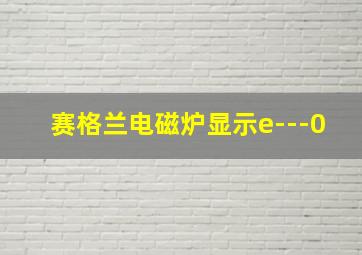 赛格兰电磁炉显示e---0